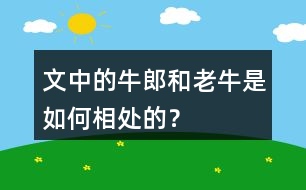 文中的牛郎和老牛是如何相处的？